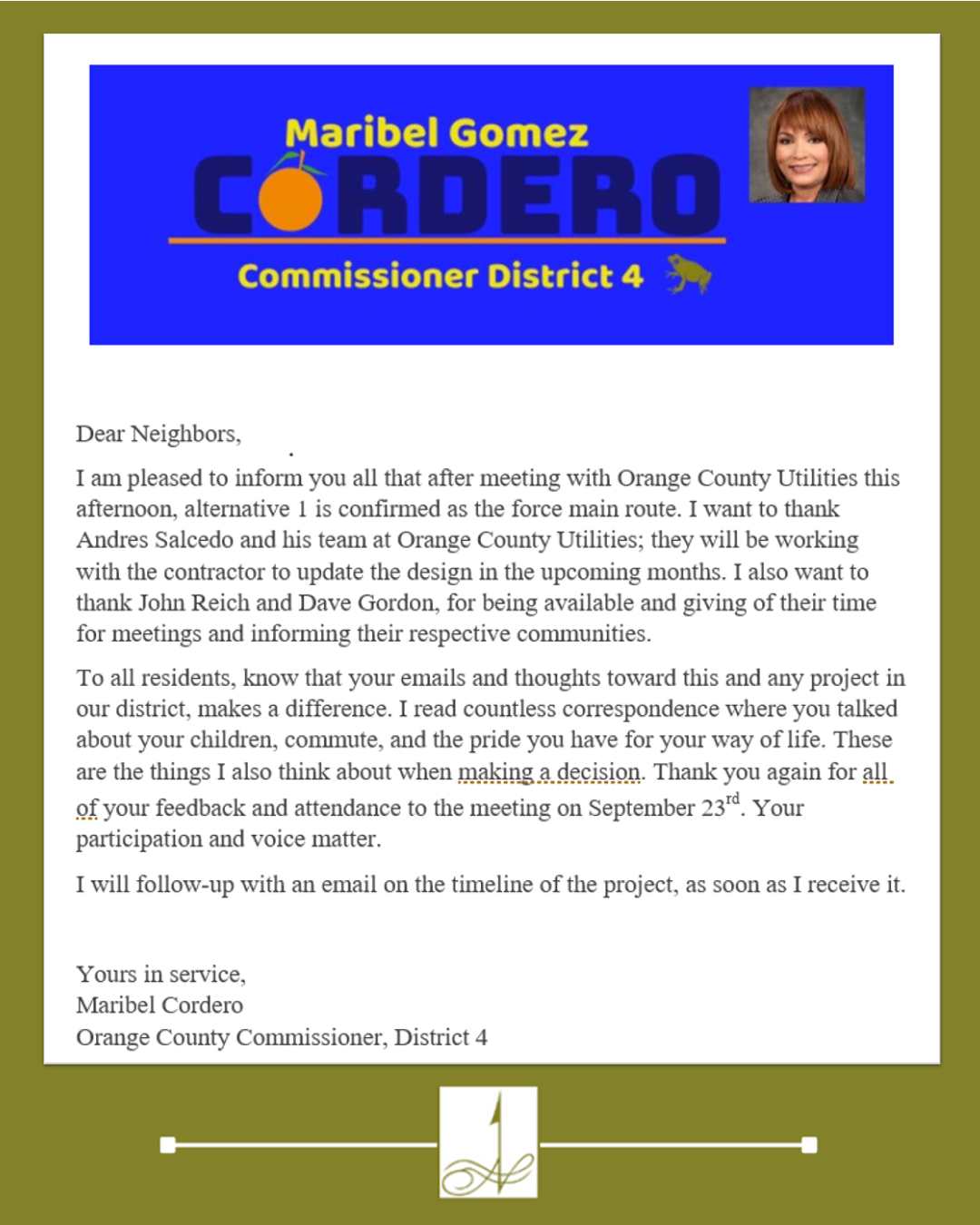 Maribel Gomez
CORDERO
Commissioner District 4

Dear Neighbors,

I am pleased to inform you all that after meeting with Orange County Utilities this afternoon, alternative 1 is confirmed as the force main route. I want to thank Andres Salcedo and his team at Orange County Utilities; they will be working with the contractor to update the design in the upcoming months. I also want to thank John Reich and Dave Gordon, for being available and giving of their time for meetings and informing their respective communities.

To all residents, know that your emails and thoughts toward this and any project in our district, makes a difference. I read countless correspondence where you talked about your children, commute, and the pride you have for your way of life. These are the things I also think about when making a decision. Thank you again for all of your feedback and attendance to the meeting on September 23$^{rd}$. Your participation and voice matter.

I will follow-up with an email on the timeline of the project, as soon as I receive it.

Yours in service,
Maribel Cordero
Orange County Commissioner, District 4